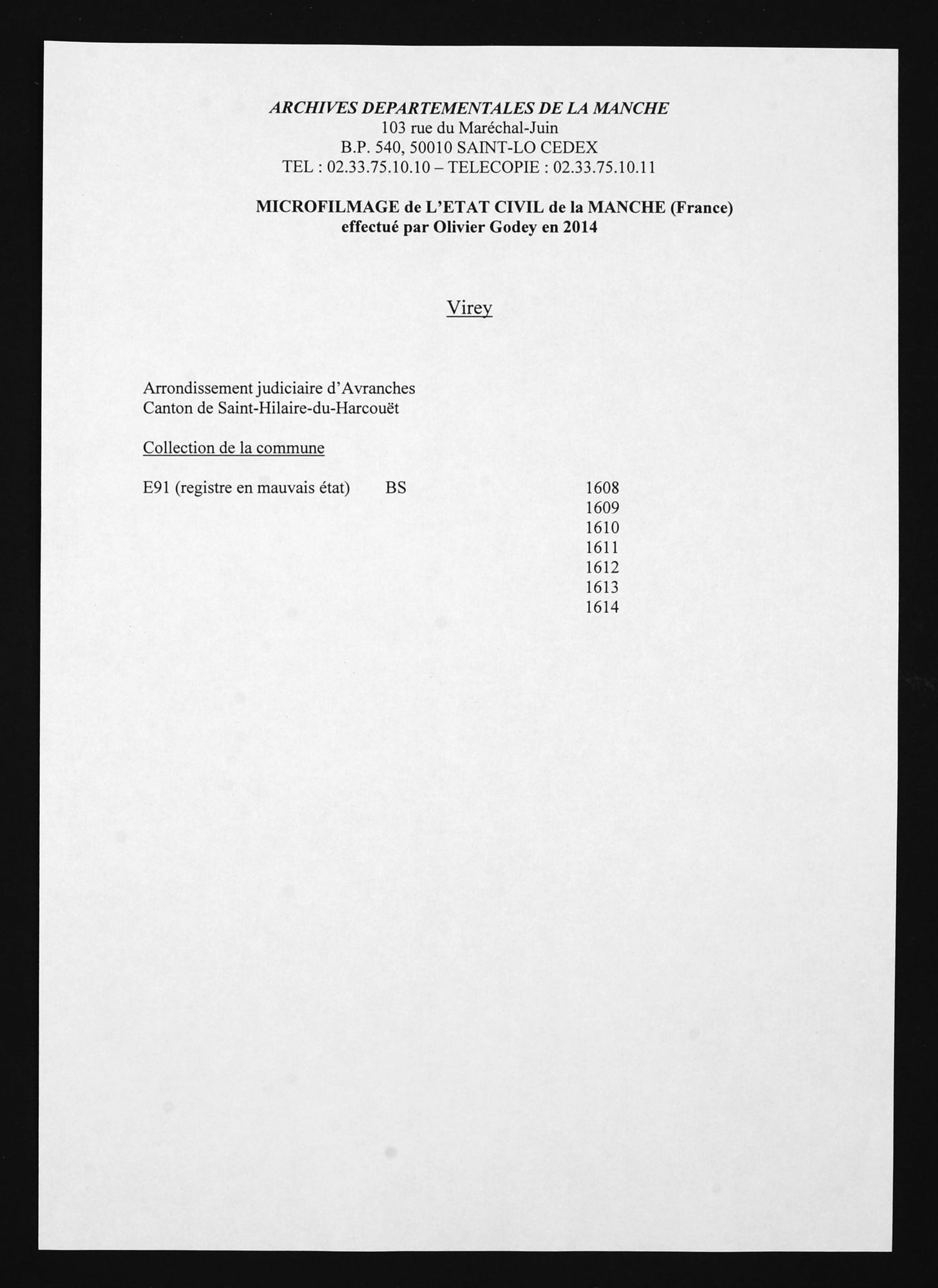 ARCHIVES DEPARTEMENTALES DE LA MANCHE
103 rue du Maréchal-Juin
B.P. 540, 50010 SAINT-LO CEDEX
TEL : 02.33.75.10.10 – TELECOPIE : 02.33.75.10.11

MICROFILMAGE de L'ETAT CIVIL de la MANCHE (France)
effectué par Olivier Godey en 2014

Virey

Arrondissement judiciaire d'Avranches
Canton de Saint-Hilaire-du-Harcouët

Collection de la commune

E91 (registre en mauvais état) BS 1608
1609
1610
1611
1612
1613
1614